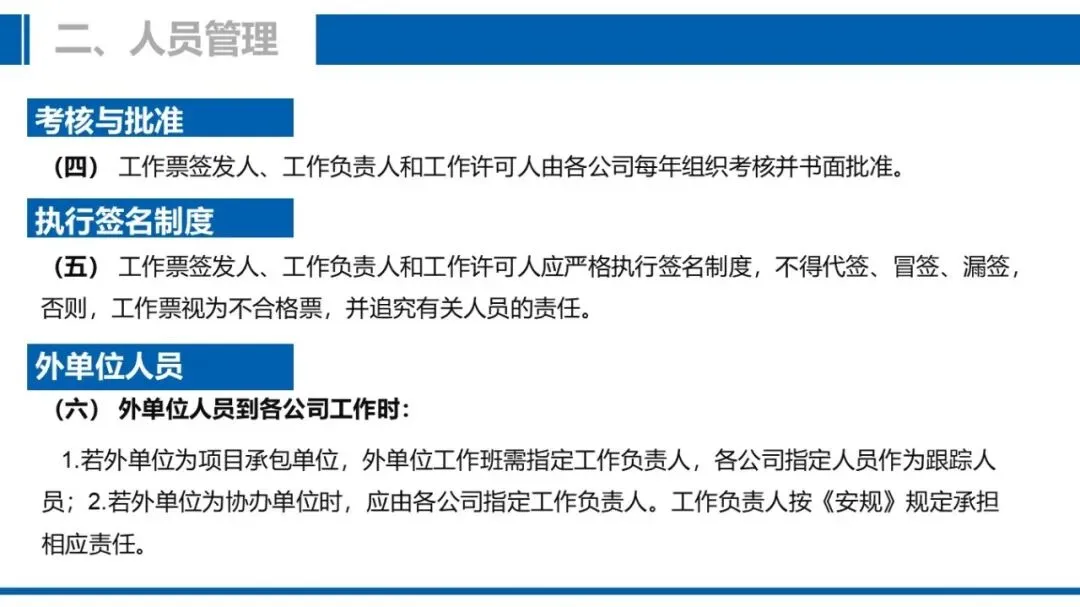 二、人员管理

考核与批准

（四） 工作票签发人、工作负责人和工作许可人由各公司每年组织考核并书面批准。

执行签名制度

（五） 工作票签发人、工作负责人和工作许可人应严格执行签名制度，不得代签、冒签、漏签，否则，工作票视为不合格票，并追究有关人员的责任。

外单位人员

（六） 外单位人员到各公司工作时：

1.若外单位为项目承包单位，外单位工作班需指定工作负责人，各公司指定人员作为跟踪人员；2.若外单位为协办单位时，应由各公司指定工作负责人。工作负责人按《安规》规定承担相应责任。